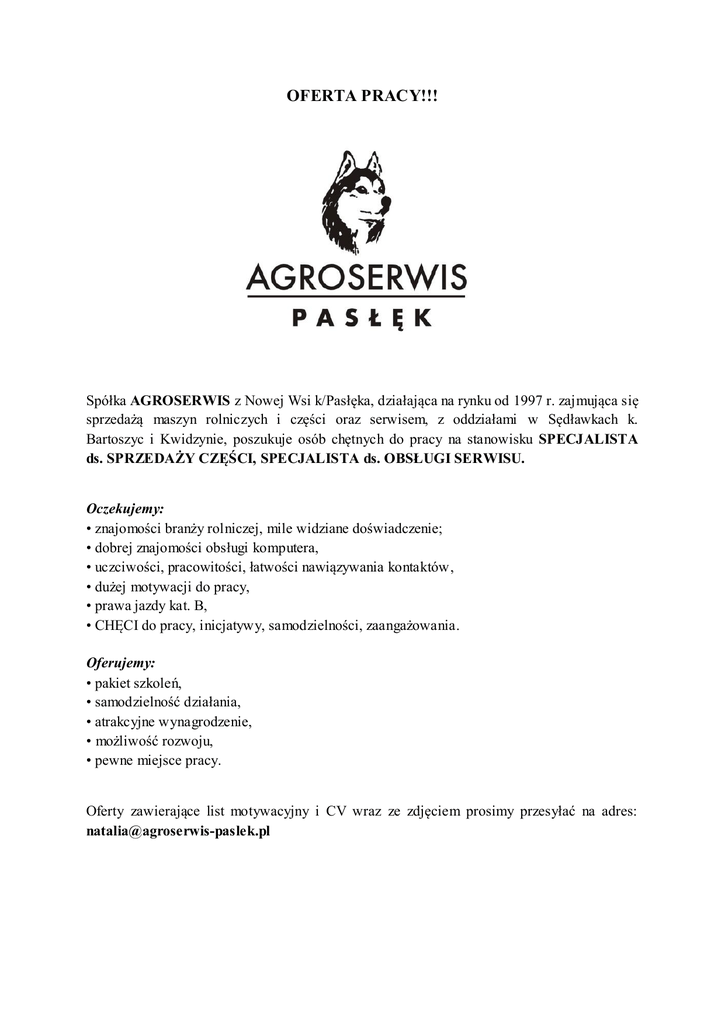 OFERTA PRACY!!!

AGROSERWIS
PASŁĘK

Spółka AGROSERWIS z Nowej Wsi k/Pasłęka, działająca na rynku od 1997 r. zajmująca się sprzedażą maszyn rolniczych i części oraz serwisem, z oddziałami w Sędławkach k. Bartoszyc i Kwidzynie, poszukuje osób chętnych do pracy na stanowisku SPECJALISTA ds. SPRZEDAŻY CZĘŚCI, SPECJALISTA ds. OBSŁUGI SERWISU.

Oczekujemy:
• znajomości branży rolniczej, mile widziane doświadczenie;
• dobrej znajomości obsługi komputera,
• uczciwości, pracowitości, łatwości nawiązywania kontaktów,
• dużej motywacji do pracy,
• prawa jazdy kat. B,
• CHĘCI do pracy, inicjatywy, samodzielności, zaangażowania.

Oferujemy:
• pakiet szkoleń,
• samodzielność działania,
• atrakcyjne wynagrodzenie,
• możliwość rozwoju,
• pewne miejsce pracy.

Oferty zawierające list motywacyjny i CV wraz ze zdjęciem prosimy przesyłać na adres: natalia@agroserwis-paslek.pl